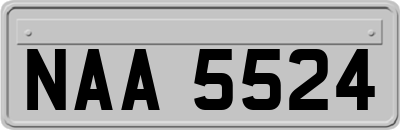 NAA 5524